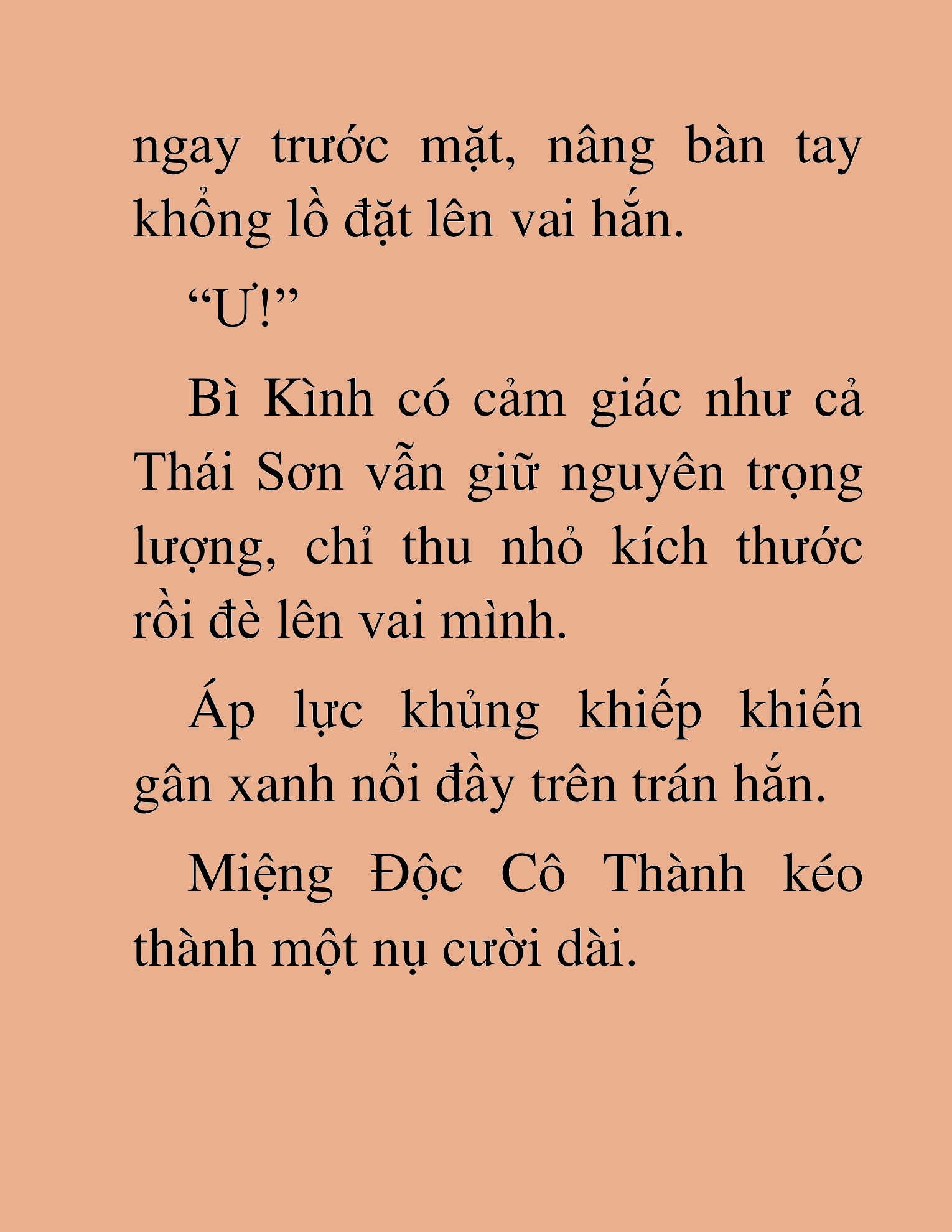 ngay trước mặt, nâng bàn tay khổng lồ đặt lên vai hắn.

“Ư!”

Bì Kình có cảm giác như cả Thái Sơn vẫn giữ nguyên trọng lượng, chỉ thu nhỏ kích thước rồi đè lên vai mình.

Áp lực khủng khiếp khiến gân xanh nổi đầy trên trán hắn.

Miệng Độc Cô Thành kéo thành một nụ cười dài.